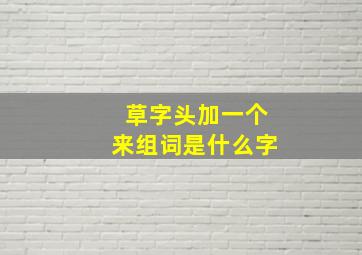 草字头加一个
来组词是什么字